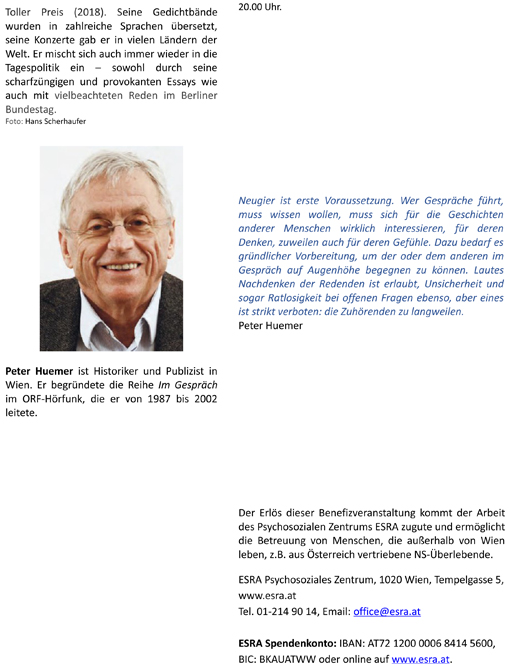 Toller Preis (2018). Seine Gedichtbände wurden in zahlreiche Sprachen übersetzt, seine Konzerte gab er in vielen Ländern der Welt. Er mischt sich auch immer wieder in die Tagespolitik ein – sowohl durch seine scharfzüngigen und provokanten Essays wie auch mit vielbeachteten Reden im Berliner Bundestag.
Foto: Hans Scherhaufer

Peter Huemer ist Historiker und Publizist in Wien. Er begründete die Reihe Im Gespräch im ORF-Hörfunk, die er von 1987 bis 2002 leitete.

20.00 Uhr.

Neugier ist erste Voraussetzung. Wer Gespräche führt, muss wissen wollen, muss sich für die Geschichten anderer Menschen wirklich interessieren, für deren Denken, zuweilen auch für deren Gefühle. Dazu bedarf es gründlicher Vorbereitung, um der oder dem anderen im Gespräch auf Augenhöhe begegnen zu können. Lautes Nachdenken der Redenden ist erlaubt, Unsicherheit und sogar Ratlosigkeit bei offenen Fragen ebenso, aber eines ist strikt verboten: die Zuhörenden zu langweilen.
Peter Huemer

Der Erlös dieser Benefizveranstaltung kommt der Arbeit des Psychosozialen Zentrums ESRA zugute und ermöglicht die Betreuung von Menschen, die außerhalb von Wien leben, z.B. aus Österreich vertriebene NS-Überlebende.

ESRA Psychosoziales Zentrum, 1020 Wien, Tempelgasse 5, www.esra.at
Tel. 01-214 90 14, Email: office@esra.at

ESRA Spendenkonto: IBAN: AT72 1200 0006 8414 5600, BIC: BKAUATWW oder online auf www.esra.at.